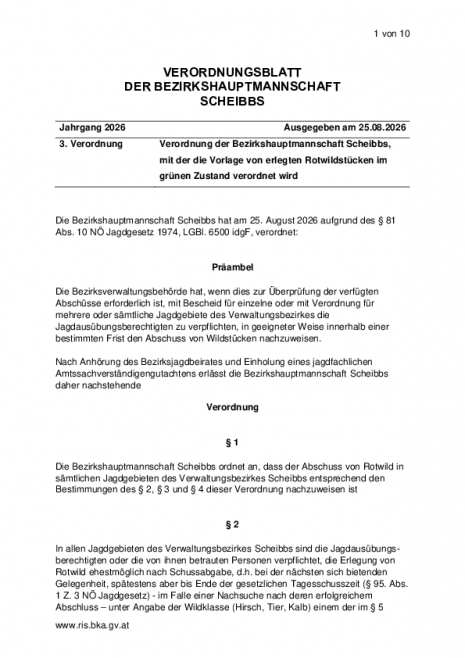 1 von 10

VERORDNUNGSBLATT
DER BEZIRKSHAUPTMANNSCHAFT
SCHEIBBS

| Jahrgang 2026 | Ausgegeben am 25.08.2026 |
|---|---|
| 3. Verordnung | Verordnung der Bezirkshauptmannschaft Scheibbs, mit der die Vorlage von erlegten Rotwildstücken im grünen Zustand verordnet wird |

Die Bezirkshauptmannschaft Scheibbs hat am 25. August 2026 aufgrund des § 81 Abs. 10 NÖ Jagdgesetz 1974, LGBl. 6500 idgF, verordnet:

Präambel

Die Bezirksverwaltungsbehörde hat, wenn dies zur Überprüfung der verfügten Abschüsse erforderlich ist, mit Bescheid für einzelne oder mit Verordnung für mehrere oder sämtliche Jagdgebiete des Verwaltungsbezirkes die Jagdausübungsberechtigten zu verpflichten, in geeigneter Weise innerhalb einer bestimmten Frist den Abschuss von Wildstücken nachzuweisen.

Nach Anhörung des Bezirksjagdbeirates und Einholung eines jagdfachlichen Amtssachverständigengutachtens erlässt die Bezirkshauptmannschaft Scheibbs daher nachstehende

Verordnung

§ 1

Die Bezirkshauptmannschaft Scheibbs ordnet an, dass der Abschuss von Rotwild in sämtlichen Jagdgebieten des Verwaltungsbezirkes Scheibbs entsprechend den Bestimmungen des § 2, § 3 und § 4 dieser Verordnung nachzuweisen ist

§ 2

In allen Jagdgebieten des Verwaltungsbezirkes Scheibbs sind die Jagdausübungsberechtigten oder die von ihnen betrauten Personen verpflichtet, die Erlegung von Rotwild ehestmöglich nach Schussabgabe, d.h. bei der nächsten sich bietenden Gelegenheit, spätestens aber bis Ende der gesetzlichen Tagesschusszeit (§ 95. Abs. 1 Z. 3 NÖ Jagdgesetz) - im Falle einer Nachsuche nach deren erfolgreichem Abschluss – unter Angabe der Wildklasse (Hirsch, Tier, Kalb) einem der im § 5

www.ris.bka.gv.at